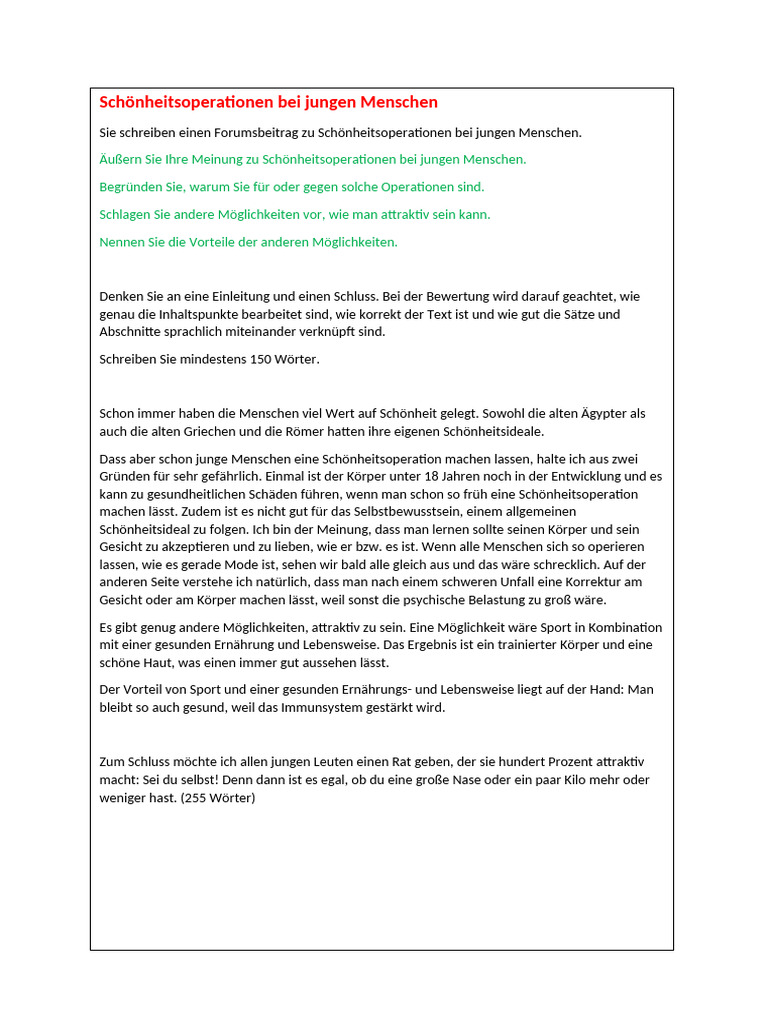 Schönheitsoperationen bei jungen Menschen

Sie schreiben einen Forumsbeitrag zu Schönheitsoperationen bei jungen Menschen.

Äußern Sie Ihre Meinung zu Schönheitsoperationen bei jungen Menschen.

Begründen Sie, warum Sie für oder gegen solche Operationen sind.

Schlagen Sie andere Möglichkeiten vor, wie man attraktiv sein kann.

Nennen Sie die Vorteile der anderen Möglichkeiten.

Denken Sie an eine Einleitung und einen Schluss. Bei der Bewertung wird darauf geachtet, wie genau die Inhaltspunkte bearbeitet sind, wie korrekt der Text ist und wie gut die Sätze und Abschnitte sprachlich miteinander verknüpft sind.

Schreiben Sie mindestens 150 Wörter.

Schon immer haben die Menschen viel Wert auf Schönheit gelegt. Sowohl die alten Ägypter als auch die alten Griechen und die Römer hatten ihre eigenen Schönheitsideale.

Dass aber schon junge Menschen eine Schönheitsoperation machen lassen, halte ich aus zwei Gründen für sehr gefährlich. Einmal ist der Körper unter 18 Jahren noch in der Entwicklung und es kann zu gesundheitlichen Schäden führen, wenn man schon so früh eine Schönheitsoperation machen lässt. Zudem ist es nicht gut für das Selbstbewusstsein, einem allgemeinen Schönheitsideal zu folgen. Ich bin der Meinung, dass man lernen sollte seinen Körper und sein Gesicht zu akzeptieren und zu lieben, wie er bzw. es ist. Wenn alle Menschen sich so operieren lassen, wie es gerade Mode ist, sehen wir bald alle gleich aus und das wäre schrecklich. Auf der anderen Seite verstehe ich natürlich, dass man nach einem schweren Unfall eine Korrektur am Gesicht oder am Körper machen lässt, weil sonst die psychische Belastung zu groß wäre.

Es gibt genug andere Möglichkeiten, attraktiv zu sein. Eine Möglichkeit wäre Sport in Kombination mit einer gesunden Ernährung und Lebensweise. Das Ergebnis ist ein trainierter Körper und eine schöne Haut, was einen immer gut aussehen lässt.

Der Vorteil von Sport und einer gesunden Ernährungs- und Lebensweise liegt auf der Hand: Man bleibt so auch gesund, weil das Immunsystem gestärkt wird.

Zum Schluss möchte ich allen jungen Leuten einen Rat geben, der sie hundert Prozent attraktiv macht: Sei du selbst! Denn dann ist es egal, ob du eine große Nase oder ein paar Kilo mehr oder weniger hast. (255 Wörter)